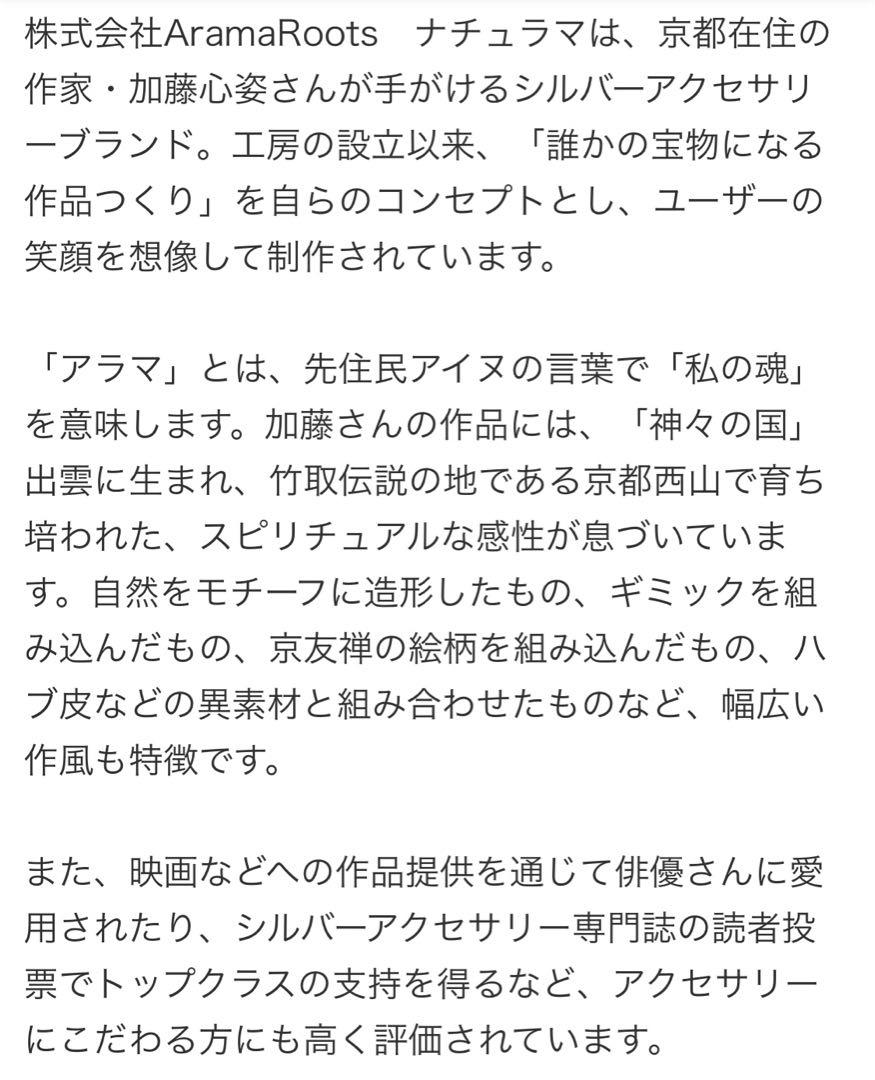 株式会社AramaRoots　ナチュラマは、京都在住の作家・加藤心姿さんが手がけるシルバーアクセサリーブランド。工房の設立以来、「誰かの宝物になる作品つくり」を自らのコンセプトとし、ユーザーの笑顔を想像して制作されています。

「アラマ」とは、先住民アイヌの言葉で「私の魂」を意味します。加藤さんの作品には、「神々の国」出雲に生まれ、竹取伝説の地である京都西山で育ち培われた、スピリチュアルな感性が息づいています。自然をモチーフに造形したもの、ギミックを組み込んだもの、京友禅の絵柄を組み込んだもの、ハブ皮などの異素材と組み合わせたものなど、幅広い作風も特徴です。

また、映画などへの作品提供を通じて俳優さんに愛用されたり、シルバーアクセサリー専門誌の読者投票でトップクラスの支持を得るなど、アクセサリーにこだわる方にも高く評価されています。